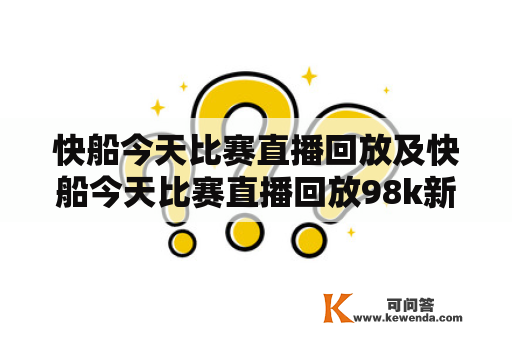 快船今天比赛直播回放及快船今天比赛直播回放98k新

K 可问答
www.kewenda.com